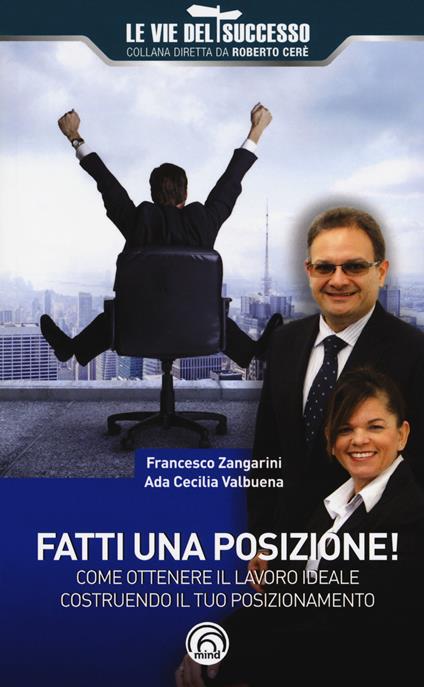 LE VIE DEL SUCCESSO
COLLANA DIRETTA DA ROBERTO CERÈ

Francesco Zangarini
Ada Cecilia Valbuena

FATTI UNA POSIZIONE!
COME OTTENERE IL LAVORO IDEALE
COSTRUENDO IL TUO POSIZIONAMENTO

mind